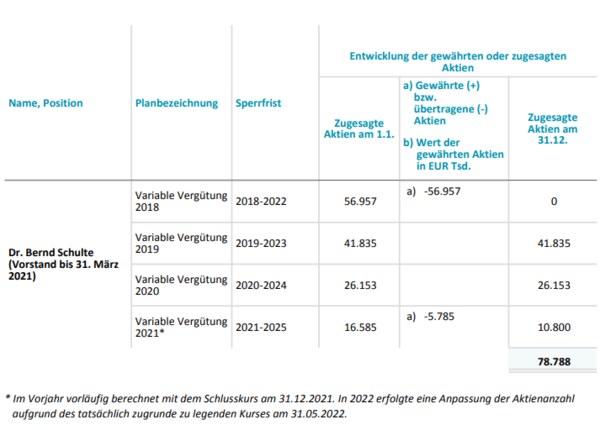 | Name, Position | Planbezeichnung | Sperrfrist | Entwicklung der gewährten oder zugesagten Aktien | | |
|---|---|---|---|---|---|
| | | | Zugesagte Aktien am 1.1. | a) Gewährte (+) bzw. übertragene (-) Aktien b) Wert der gewährten Aktien in EUR Tsd. | Zugesagte Aktien am 31.12. |
| Dr. Bernd Schulte (Vorstand bis 31. März 2021) | Variable Vergütung 2018 | 2018-2022 | 56.957 | a) -56.957 | 0 |
| | Variable Vergütung 2019 | 2019-2023 | 41.835 | | 41.835 |
| | Variable Vergütung 2020 | 2020-2024 | 26.153 | | 26.153 |
| | Variable Vergütung 2021* | 2021-2025 | 16.585 | a) -5.785 | 10.800 |
| | | | | | 78.788 |

* Im Vorjahr vorläufig berechnet mit dem Schlusskurs am 31.12.2021. In 2022 erfolgte eine Anpassung der Aktienanzahl aufgrund des tatsächlich zugrunde zu legenden Kurses am 31.05.2022.